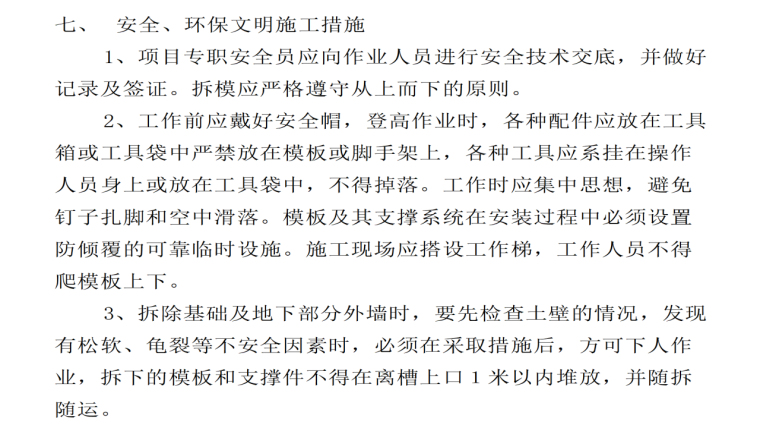 七、 安全、环保文明施工措施

1、项目专职安全员应向作业人员进行安全技术交底，并做好记录及签证。拆模应严格遵守从上而下的原则。

2、工作前应戴好安全帽，登高作业时，各种配件应放在工具箱或工具袋中严禁放在模板或脚手架上，各种工具应系挂在操作人员身上或放在工具袋中，不得掉落。工作时应集中思想，避免钉子扎脚和空中滑落。模板及其支撑系统在安装过程中必须设置防倾覆的可靠临时设施。施工现场应搭设工作梯，工作人员不得爬模板上下。

3、拆除基础及地下部分外墙时，要先检查土壁的情况，发现有松软、龟裂等不安全因素时，必须在采取措施后，方可下人作业，拆下的模板和支撑件不得在离槽上口 1 米以内堆放，并随拆随运。